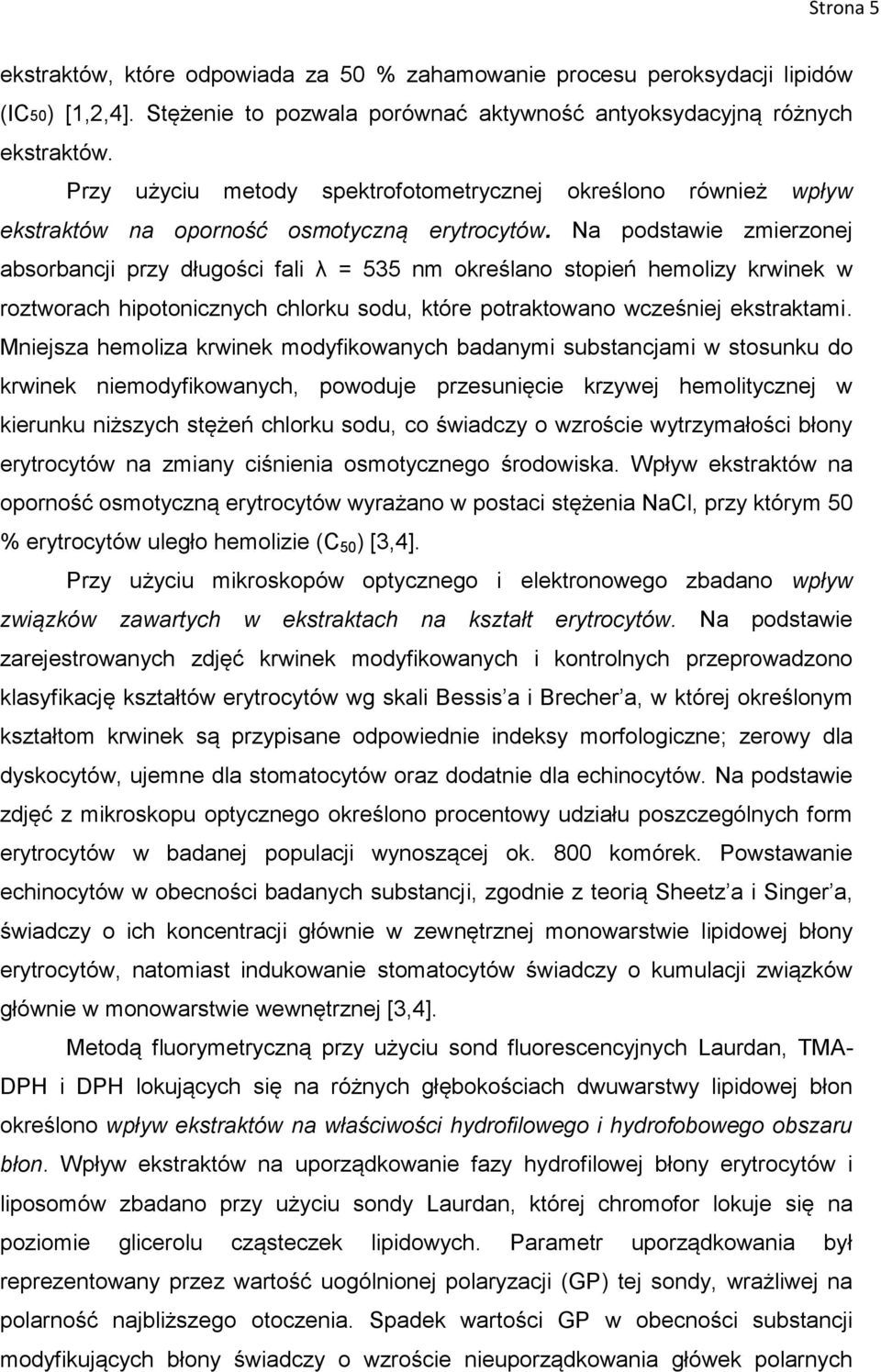 Strona 5

ekstraktów, które odpowiada za 50 % zahamowanie procesu peroksydacji lipidów ($IC_{50}$) [1,2,4]. Stężenie to pozwala porównać aktywność antyoksydacyjną różnych ekstraktów.

Przy użyciu metody spektrofotometrycznej określono również wpływ ekstraktów na oporność osmotyczną erytrocytów. Na podstawie zmierzonej absorbancji przy długości fali λ = 535 nm określano stopień hemolizy krwinek w roztworach hipotonicznych chlorku sodu, które potraktowano wcześniej ekstraktami. Mniejsza hemoliza krwinek modyfikowanych badanymi substancjami w stosunku do krwinek niemodyfikowanych, powoduje przesunięcie krzywej hemolitycznej w kierunku niższych stężeń chlorku sodu, co świadczy o wzroście wytrzymałości błony erytrocytów na zmiany ciśnienia osmotycznego środowiska. Wpływ ekstraktów na oporność osmotyczną erytrocytów wyrażano w postaci stężenia NaCl, przy którym 50 % erytrocytów uległo hemolizie ($C_{50}$) [3,4].

Przy użyciu mikroskopów optycznego i elektronowego zbadano wpływ związków zawartych w ekstraktach na kształt erytrocytów. Na podstawie zarejestrowanych zdjęć krwinek modyfikowanych i kontrolnych przeprowadzono klasyfikację kształtów erytrocytów wg skali Bessis a i Brecher a, w której określonym kształtom krwinek są przypisane odpowiednie indeksy morfologiczne; zerowy dla dyskocytów, ujemne dla stomatocytów oraz dodatnie dla echinocytów. Na podstawie zdjęć z mikroskopu optycznego określono procentowy udziału poszczególnych form erytrocytów w badanej populacji wynoszącej ok. 800 komórek. Powstawanie echinocytów w obecności badanych substancji, zgodnie z teorią Sheetz a i Singer a, świadczy o ich koncentracji głównie w zewnętrznej monowarstwie lipidowej błony erytrocytów, natomiast indukowanie stomatocytów świadczy o kumulacji związków głównie w monowarstwie wewnętrznej [3,4].

Metodą fluorymetryczną przy użyciu sond fluorescencyjnych Laurdan, TMA-DPH i DPH lokujących się na różnych głębokościach dwuwarstwy lipidowej błon określono wpływ ekstraktów na właściwości hydrofilowego i hydrofobowego obszaru błon. Wpływ ekstraktów na uporządkowanie fazy hydrofilowej błony erytrocytów i liposomów zbadano przy użyciu sondy Laurdan, której chromofor lokuje się na poziomie glicerolu cząsteczek lipidowych. Parametr uporządkowania był reprezentowany przez wartość uogólnionej polaryzacji (GP) tej sondy, wrażliwej na polarność najbliższego otoczenia. Spadek wartości GP w obecności substancji modyfikujących błony świadczy o wzroście nieuporządkowania główek polarnych